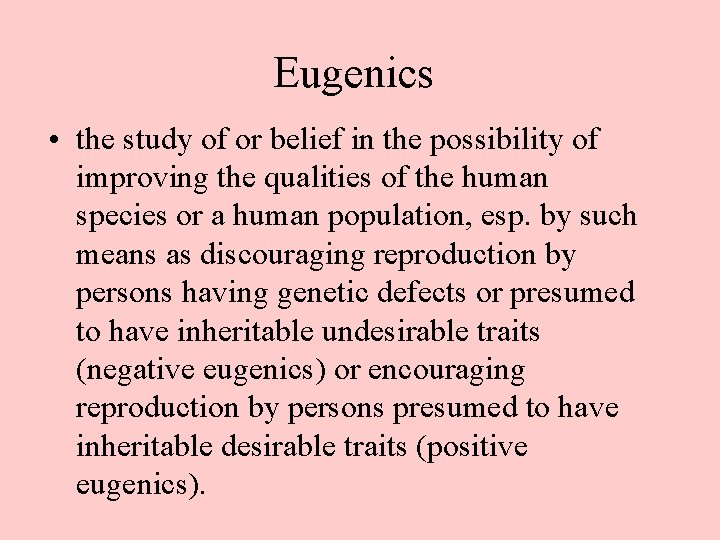 Eugenics

• the study of or belief in the possibility of improving the qualities of the human species or a human population, esp. by such means as discouraging reproduction by persons having genetic defects or presumed to have inheritable undesirable traits (negative eugenics) or encouraging reproduction by persons presumed to have inheritable desirable traits (positive eugenics).